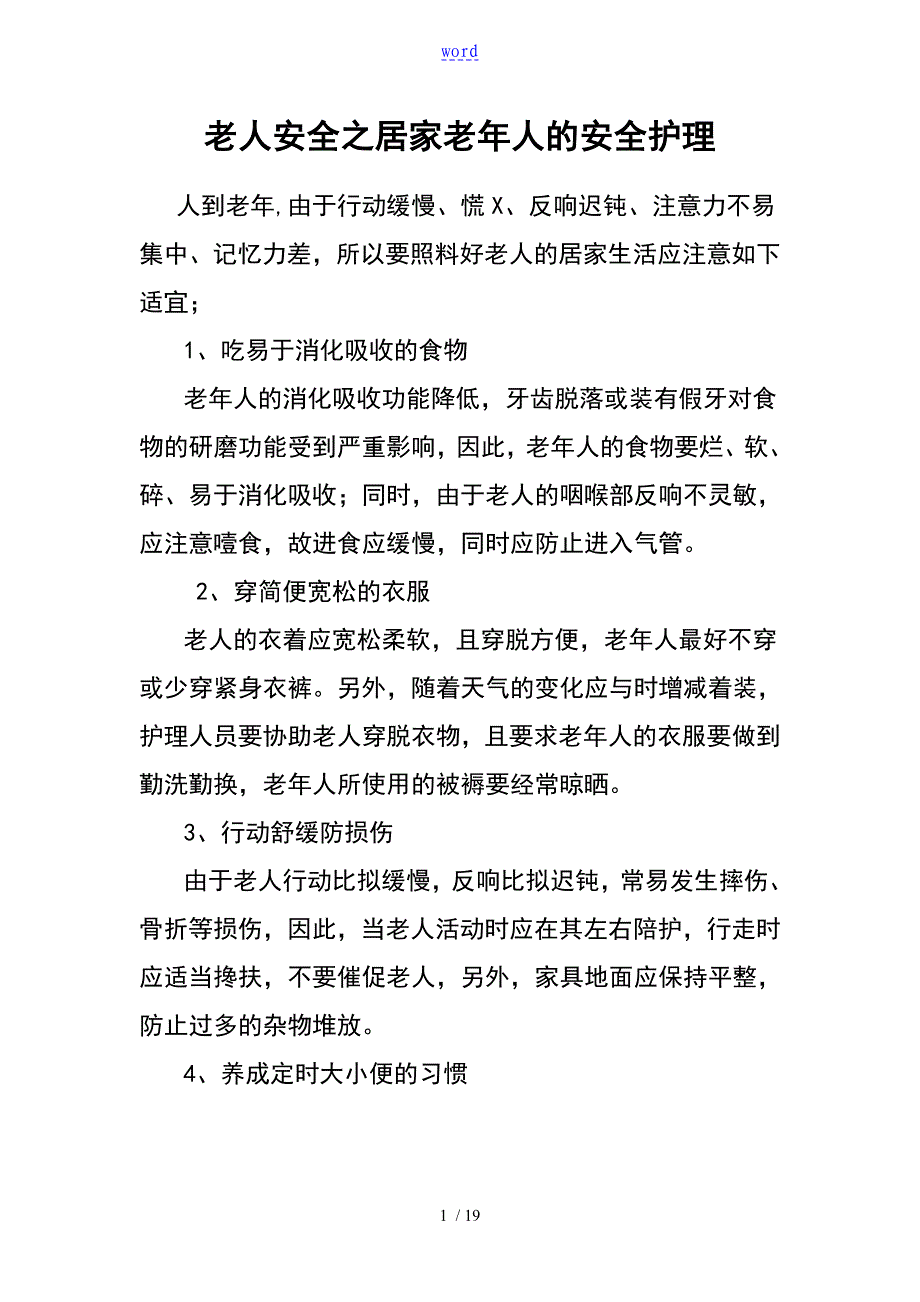 word

老人安全之居家老年人的安全护理

人到老年,由于行动缓慢、慌X、反响迟钝、注意力不易集中、记忆力差，所以要照料好老人的居家生活应注意如下适宜;

1、吃易于消化吸收的食物

老年人的消化吸收功能降低，牙齿脱落或装有假牙对食物的研磨功能受到严重影响，因此，老年人的食物要烂、软、碎、易于消化吸收；同时，由于老人的咽喉部反响不灵敏，应注意噎食，故进食应缓慢，同时应防止进入气管。

2、穿简便宽松的衣服

老人的衣着应宽松柔软，且穿脱方便，老年人最好不穿或少穿紧身衣裤。另外，随着天气的变化应与时增减着装，护理人员要协助老人穿脱衣物，且要求老年人的衣服要做到勤洗勤换，老年人所使用的被褥要经常晾晒。

3、行动舒缓防损伤

由于老人行动比拟缓慢，反响比拟迟钝，常易发生摔伤、骨折等损伤，因此，当老人活动时应在其左右陪护，行走时应适当搀扶，不要催促老人，另外，家具地面应保持平整，防止过多的杂物堆放。

4、养成定时大小便的习惯

1 / 19